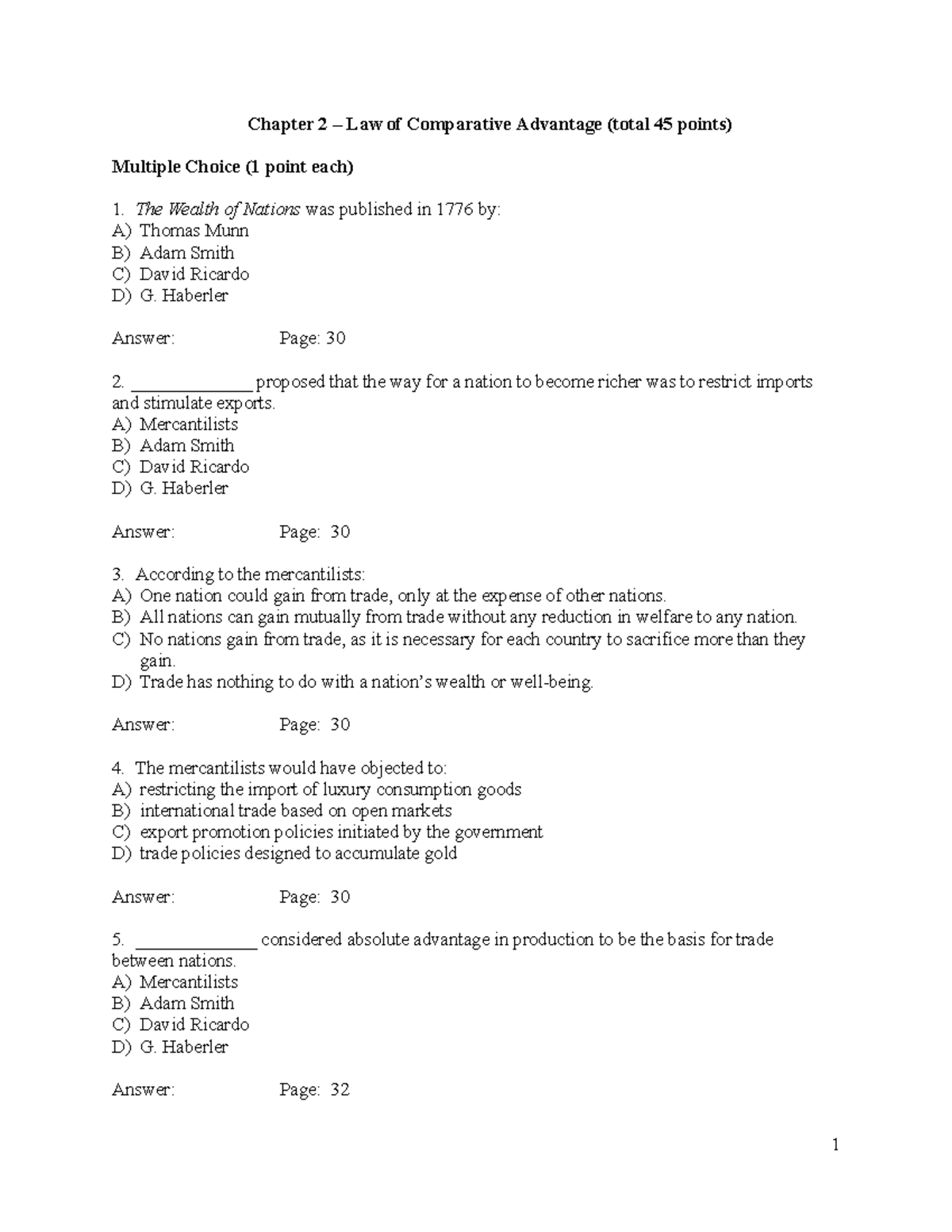 Chapter 2 – Law of Comparative Advantage (total 45 points)

Multiple Choice (1 point each)

1. The Wealth of Nations was published in 1776 by:
A) Thomas Munn
B) Adam Smith
C) David Ricardo
D) G. Haberler

Answer: Page: 30

2. ______________ proposed that the way for a nation to become richer was to restrict imports and stimulate exports.
A) Mercantilists
B) Adam Smith
C) David Ricardo
D) G. Haberler

Answer: Page: 30

3. According to the mercantilists:
A) One nation could gain from trade, only at the expense of other nations.
B) All nations can gain mutually from trade without any reduction in welfare to any nation.
C) No nations gain from trade, as it is necessary for each country to sacrifice more than they gain.
D) Trade has nothing to do with a nation's wealth or well-being.

Answer: Page: 30

4. The mercantilists would have objected to:
A) restricting the import of luxury consumption goods
B) international trade based on open markets
C) export promotion policies initiated by the government
D) trade policies designed to accumulate gold

Answer: Page: 30

5. ______________ considered absolute advantage in production to be the basis for trade between nations.
A) Mercantilists
B) Adam Smith
C) David Ricardo
D) G. Haberler

Answer: Page: 32

1